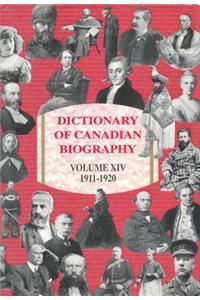 DICTIONARY OF CANADIAN BIOGRAPHY

VOLUME XIV
1911-1920